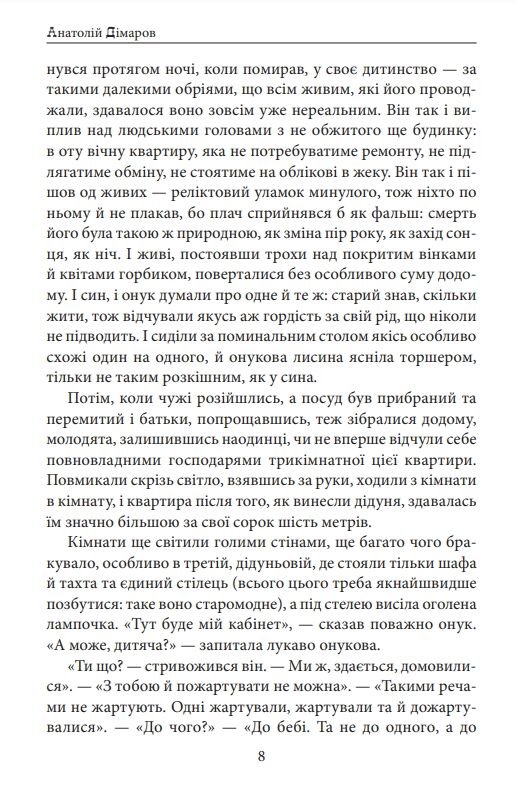 Анатолій Дімаров

нувся протягом ночі, коли помирав, у своє дитинство — за такими далекими обріями, що всім живим, які його проводжали, здавалося воно зовсім уже нереальним. Він так і виплив над людськими головами з не обжитого ще будинку: в оту вічну квартиру, яка не потребуватиме ремонту, не підлягатиме обміну, не стоятиме на облікові в жеку. Він так і пішов од живих — реліктовий уламок минулого, тож ніхто по ньому й не плакав, бо плач сприйнявся б як фальш: смерть його була такою ж природною, як зміна пір року, як захід сонця, як ніч. І живі, постоявши трохи над покритим вінками й квітами горбиком, поверталися без особливого суму додому. І син, і онук думали про одне й те ж: старий знав, скільки жити, тож відчували якусь аж гордість за свій рід, що ніколи не підводить. І сиділи за поминальним столом якісь особливо схожі один на одного, й онукова лисина ясніла торшером, тільки не таким розкішним, як у сина.

Потім, коли чужі розійшлись, а посуд був прибраний та перемитий і батьки, попрощавшись, теж зібралися додому, молодята, залишившись наодинці, чи не вперше відчули себе повновладними господарями трикімнатної цієї квартири. Повмикали скрізь світло, взявшись за руки, ходили з кімнати в кімнату, і квартира після того, як винесли дідуня, здавалась їм значно більшою за свої сорок шість метрів.

Кімнати ще світили голими стінами, ще багато чого бракувало, особливо в третій, дідуньовій, де стояли тільки шафа й тахта та єдиний стілець (всього цього треба якнайшвидше позбутися: таке воно старомодне), а під стелею висіла оголена лампочка. «Тут буде мій кабінет», — сказав поважно онук. «А може, дитяча?» — запитала лукаво онукова.

«Ти що? — стривожився він. — Ми ж, здається, домовилися». — «З тобою й пожартувати не можна». — «Такими речами не жартують. Одні жартували, жартували та й дожартувалися». — «До чого?» — «До бебі. Та не до одного, а до

8